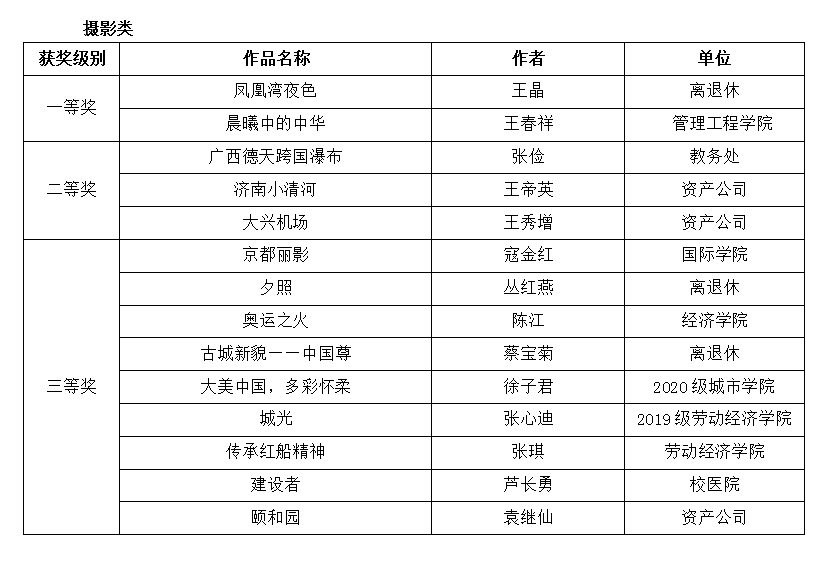 摄影类

| 获奖级别 | 作品名称 | 作者 | 单位 |
|---|---|---|---|
| 一等奖 | 凤凰湾夜色 | 王晶 | 离退休 |
| | 晨曦中的中华 | 王春祥 | 管理工程学院 |
| 二等奖 | 广西德天跨国瀑布 | 张俭 | 教务处 |
| | 济南小清河 | 王帝英 | 资产公司 |
| | 大兴机场 | 王秀增 | 资产公司 |
| 三等奖 | 京都丽影 | 寇金红 | 国际学院 |
| | 夕照 | 丛红燕 | 离退休 |
| | 奥运之火 | 陈江 | 经济学院 |
| | 古城新貌——中国尊 | 蔡宝菊 | 离退休 |
| | 大美中国，多彩怀柔 | 徐子君 | 2020级城市学院 |
| | 城光 | 张心迪 | 2019级劳动经济学院 |
| | 传承红船精神 | 张琪 | 劳动经济学院 |
| | 建设者 | 芦长勇 | 校医院 |
| | 颐和园 | 袁继仙 | 资产公司 |